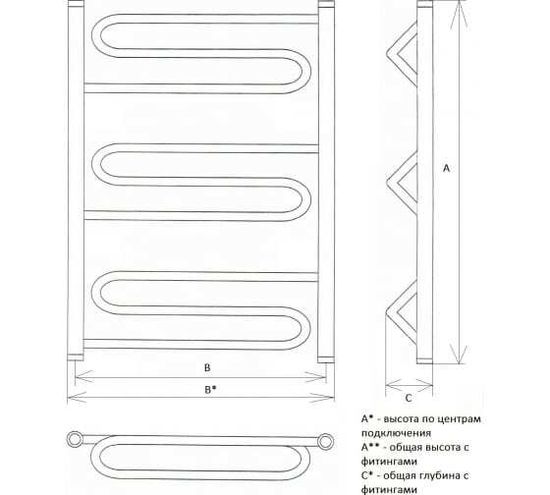 A

B

B*

C

A* - высота по центрам подключения
A** - общая высота с фитингами
C* - общая глубина с фитингами